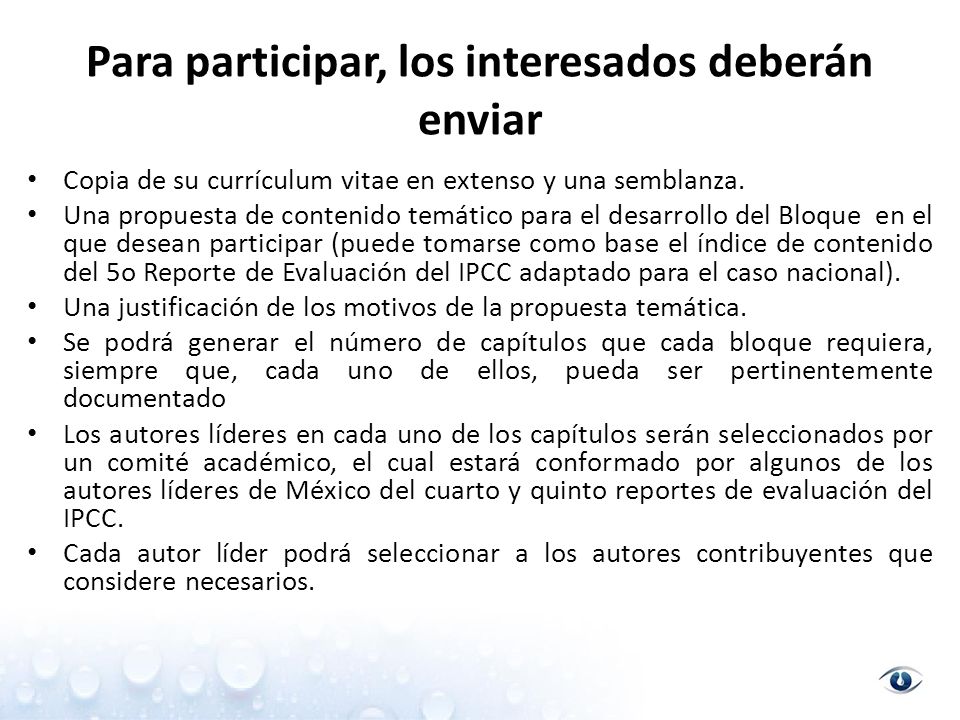 Para participar, los interesados deberán enviar

• Copia de su currículum vitae en extenso y una semblanza.
• Una propuesta de contenido temático para el desarrollo del Bloque en el que desean participar (puede tomarse como base el índice de contenido del 5o Reporte de Evaluación del IPCC adaptado para el caso nacional).
• Una justificación de los motivos de la propuesta temática.
• Se podrá generar el número de capítulos que cada bloque requiera, siempre que, cada uno de ellos, pueda ser pertinentemente documentado
• Los autores líderes en cada uno de los capítulos serán seleccionados por un comité académico, el cual estará conformado por algunos de los autores líderes de México del cuarto y quinto reportes de evaluación del IPCC.
• Cada autor líder podrá seleccionar a los autores contribuyentes que considere necesarios.